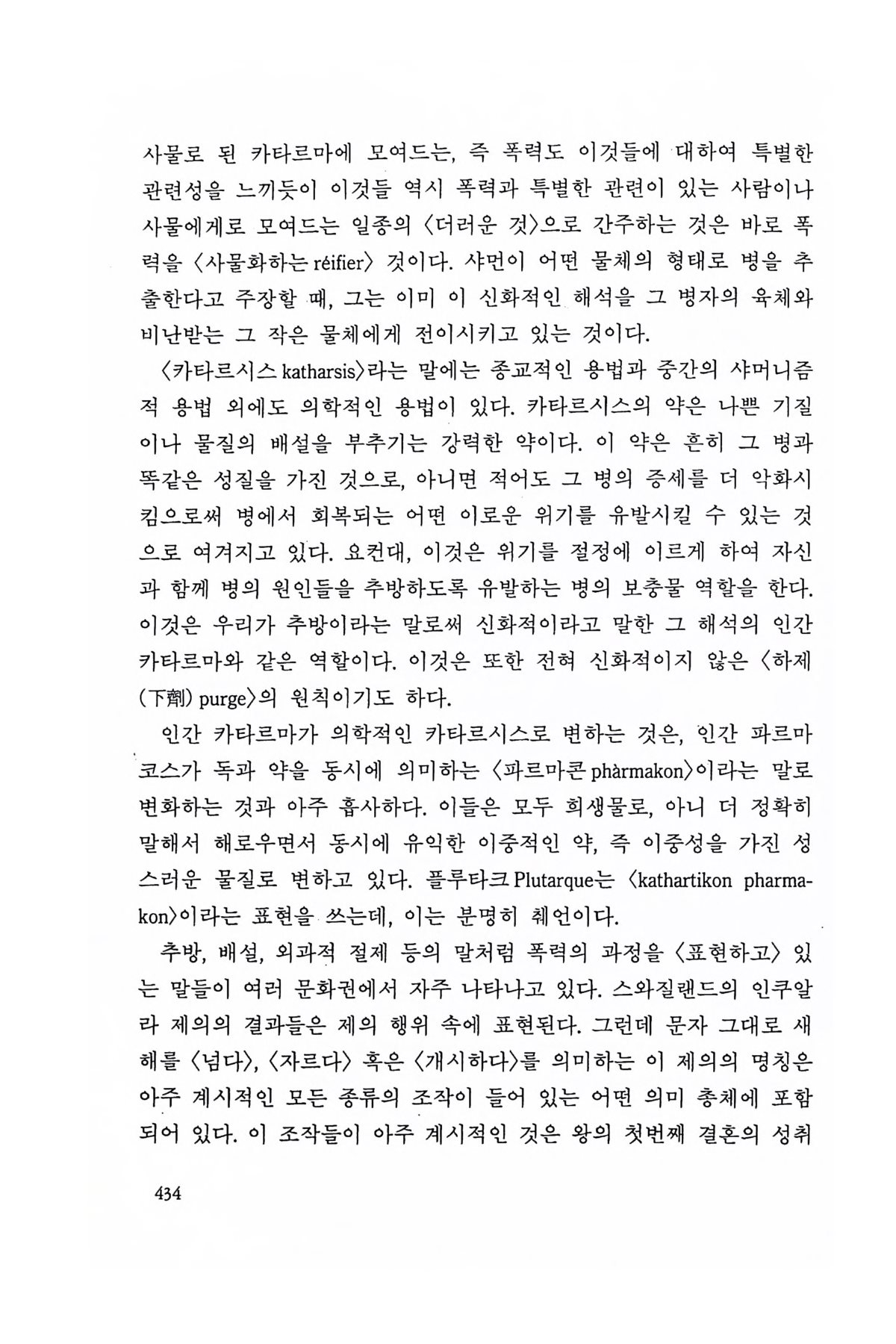 사물로 된 카타르마에 모여드는, 즉 폭력도 이것들에 대하여 특별한 관련성을 느끼듯이 이것들 역시 폭력과 특별한 관련이 있는 사람이나 사물에게로 모여드는 일종의 〈더러운 것〉으로 간주하는 것은 바로 폭력을 〈사물화하는 réifier〉 것이다. 샤먼이 어떤 물체의 형태로 병을 추출한다고 주장할 때, 그는 이미 이 신화적인 해석을 그 병자의 육체와 비난받는 그 작은 물체에게 전이시키고 있는 것이다.

〈카타르시스 katharsis〉라는 말에는 종교적인 용법과 중간의 샤머니즘적 용법 외에도 의학적인 용법이 있다. 카타르시스의 약은 나쁜 기질이나 물질의 배설을 부추기는 강력한 약이다. 이 약은 흔히 그 병과 똑같은 성질을 가진 것으로, 아니면 적어도 그 병의 증세를 더 악화시킴으로써 병에서 회복되는 어떤 이로운 위기를 유발시킬 수 있는 것으로 여겨지고 있다. 요컨대, 이것은 위기를 절정에 이르게 하여 자신과 함께 병의 원인들을 추방하도록 유발하는 병의 보충물 역할을 한다. 이것은 우리가 추방이라는 말로써 신화적이라고 말한 그 해석의 인간 카타르마와 같은 역할이다. 이것은 또한 전혀 신화적이지 않은 〈하제(下劑) purge〉의 원칙이기도 하다.

인간 카타르마가 의학적인 카타르시스로 변하는 것은, 인간 파르마코스가 독과 약을 동시에 의미하는 〈파르마콘 phàrmakon〉이라는 말로 변화하는 것과 아주 흡사하다. 이들은 모두 희생물로, 아니 더 정확히 말해서 해로우면서 동시에 유익한 이중적인 약, 즉 이중성을 가진 성스러운 물질로 변하고 있다. 플루타크 Plutarque는 〈kathartikon pharmakon〉이라는 표현을 쓰는데, 이는 분명히 췌언이다.

추방, 배설, 외과적 절제 등의 말처럼 폭력의 과정을 〈표현하고〉 있는 말들이 여러 문화권에서 자주 나타나고 있다. 스와질랜드의 인쿠알라 제의의 결과들은 제의 행위 속에 표현된다. 그런데 문자 그대로 새해를 〈넘다〉, 〈자르다〉 혹은 〈개시하다〉를 의미하는 이 제의의 명칭은 아주 계시적인 모든 종류의 조작이 들어 있는 어떤 의미 총체에 포함되어 있다. 이 조작들이 아주 계시적인 것은 왕의 첫번째 결혼의 성취

434